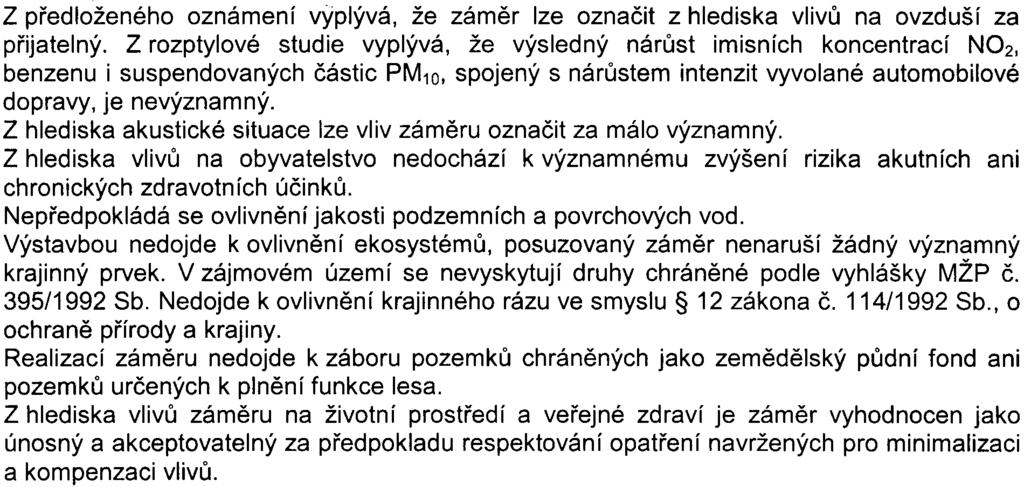 Z předloženého oznámení vyplývá, že záměr lze označit z hlediska vlivů na ovzduší za přijatelný. Z rozptylové studie vyplývá, že výsledný nárůst imisních koncentrací $NO_2$, benzenu i suspendovaných částic $PM_{10}$, spojený s nárůstem intenzit vyvolané automobilové dopravy, je nevýznamný.
Z hlediska akustické situace lze vliv záměru označit za málo významný.
Z hlediska vlivů na obyvatelstvo nedochází k významnému zvýšení rizika akutních ani chronických zdravotních účinků.
Nepředpokládá se ovlivnění jakosti podzemních a povrchových vod.
Výstavbou nedojde k ovlivnění ekosystémů, posuzovaný záměr nenaruší žádný významný krajinný prvek. V zájmovém území se nevyskytují druhy chráněné podle vyhlášky MŽP č. 395/1992 Sb. Nedojde k ovlivnění krajinného rázu ve smyslu § 12 zákona č. 114/1992 Sb., o ochraně přírody a krajiny.
Realizací záměru nedojde k záboru pozemků chráněných jako zemědělský půdní fond ani pozemků určených k plnění funkce lesa.
Z hlediska vlivů záměru na životní prostředí a veřejné zdraví je záměr vyhodnocen jako únosný a akceptovatelný za předpokladu respektování opatření navržených pro minimalizaci a kompenzaci vlivů.